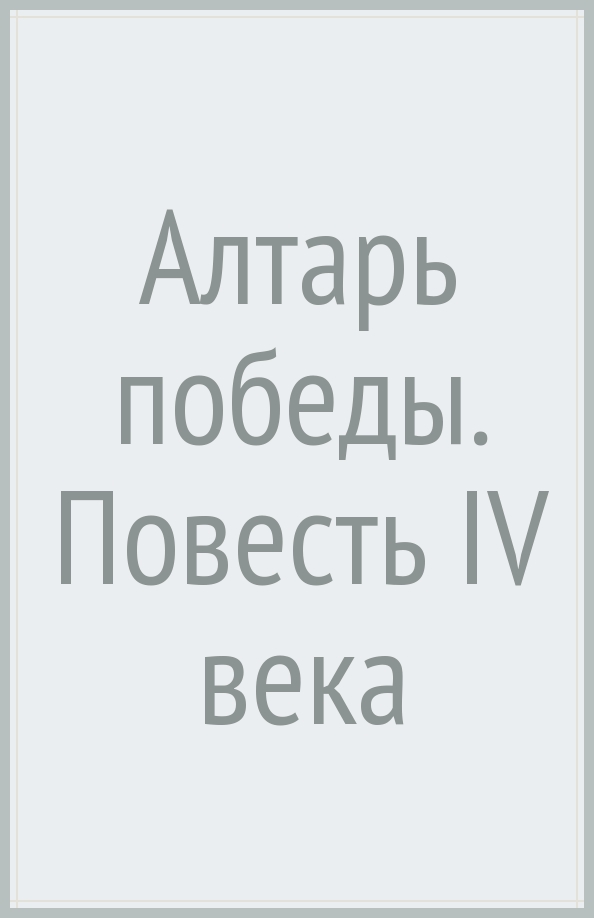 Алтарь победы. Повесть IV века